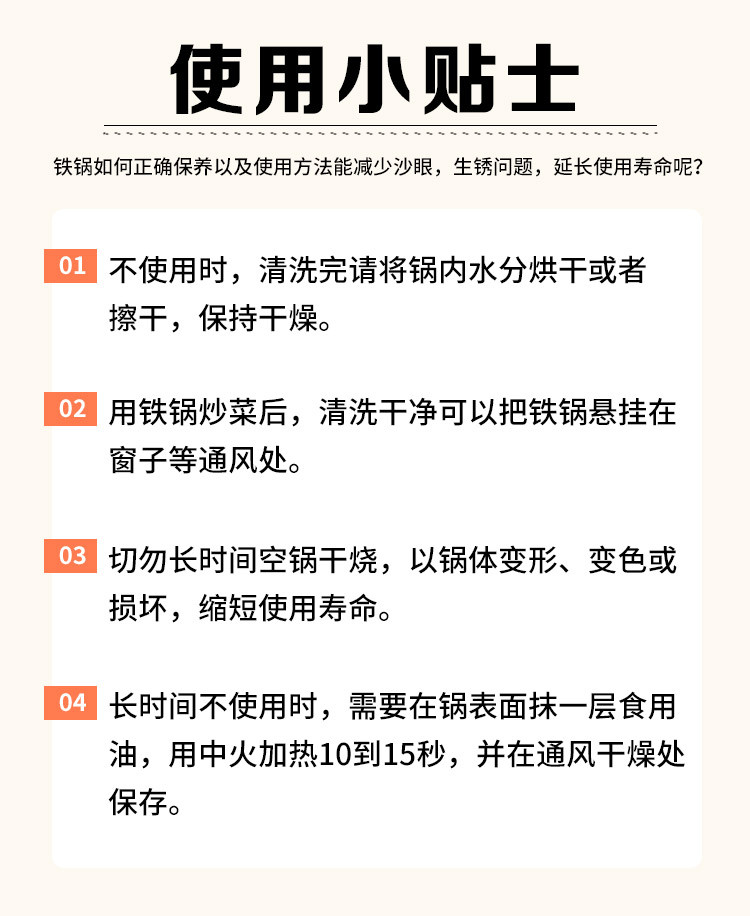 使用小贴士

铁锅如何正确保养以及使用方法能减少沙眼，生锈问题，延长使用寿命呢？

01 不使用时，清洗完请将锅内水分烘干或者擦干，保持干燥。

02 用铁锅炒菜后，清洗干净可以把铁锅悬挂在窗子等通风处。

03 切勿长时间空锅干烧，以锅体变形、变色或损坏，缩短使用寿命。

04 长时间不使用时，需要在锅表面抹一层食用油，用中火加热10到15秒，并在通风干燥处保存。